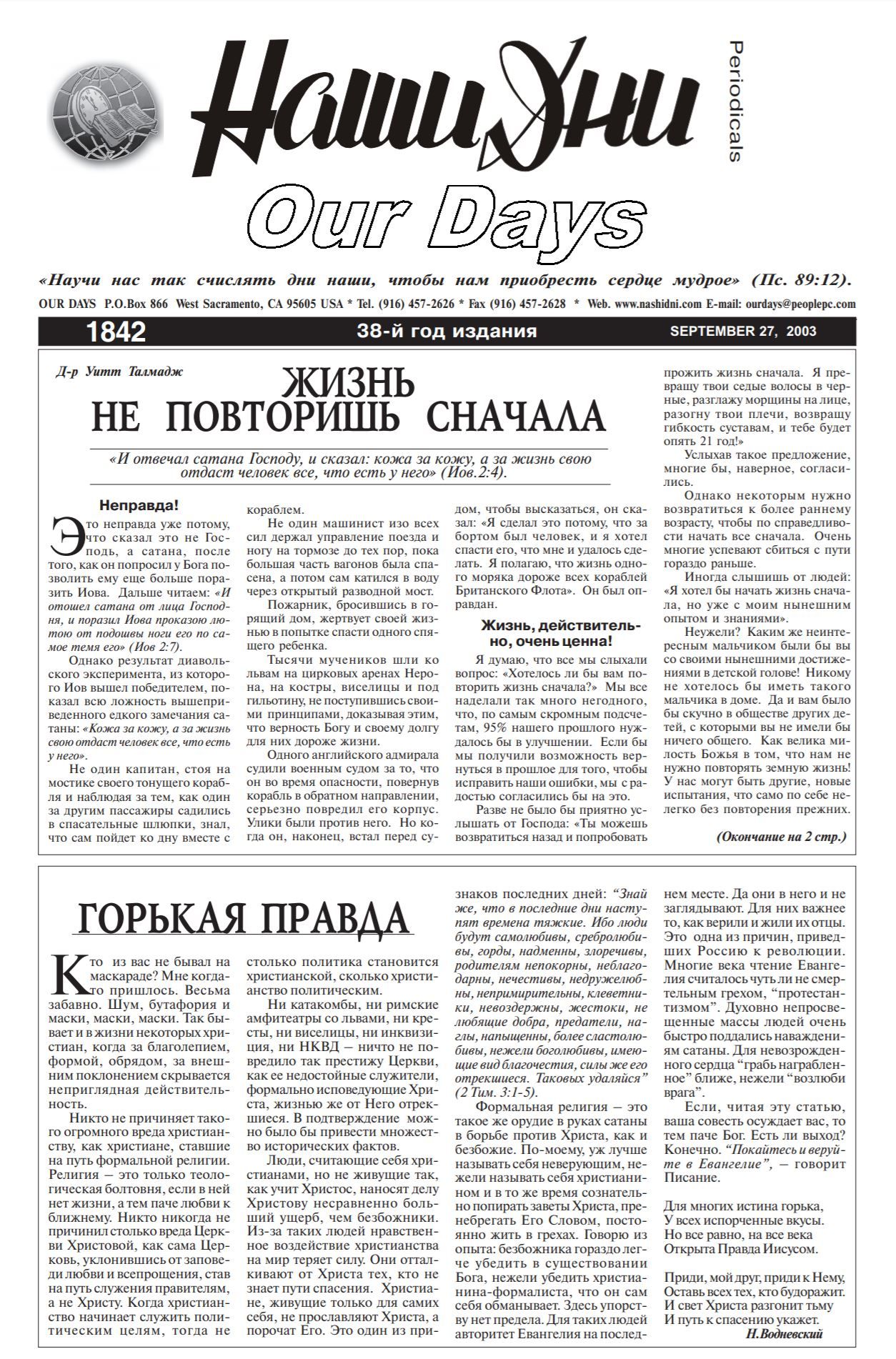 Наши Дни

Periodicals

Our Days

«Научи нас так счислять дни наши, чтобы нам приобресть сердце мудрое» (Пс. 89:12).

OUR DAYS P.O.Box 866 West Sacramento, CA 95605 USA * Tel. (916) 457-2626 * Fax (916) 457-2628 * Web. www.nashidni.com E-mail: ourdays@peoplepc.com

1842 38-й год издания SEPTEMBER 27, 2003

Д-р Уитт Талмадж

ЖИЗНЬ НЕ ПОВТОРИШЬ СНАЧАЛА

«И отвечал сатана Господу, и сказал: кожа за кожу, а за жизнь свою отдаст человек все, что есть у него» (Иов.2:4).

Неправда!

Это неправда уже потому, что сказал это не Господь, а сатана, после того, как он попросил у Бога позволить ему еще больше поразить Иова. Дальше читаем: «И отошел сатана от лица Господня, и поразил Иова проказою лютою от подошвы ноги его по самое темя его» (Иов 2:7).

Однако результат диавольского эксперимента, из которого Иов вышел победителем, показал всю ложность вышеприведенного едкого замечания сатаны: «Кожа за кожу, а за жизнь свою отдаст человек все, что есть у него».

Не один капитан, стоя на мостике своего тонущего корабля и наблюдая за тем, как один за другим пассажиры садились в спасательные шлюпки, знал, что сам пойдет ко дну вместе с кораблем.

Не один машинист изо всех сил держал управление поезда и ногу на тормозе до тех пор, пока большая часть вагонов была спасена, а потом сам катился в воду через открытый разводной мост.

Пожарник, бросившись в горящий дом, жертвует своей жизнью в попытке спасти одного спящего ребенка.

Тысячи мучеников шли ко львам на цирковых аренах Нерона, на костры, виселицы и под гильотину, не поступившись своими принципами, доказывая этим, что верность Богу и своему долгу для них дороже жизни.

Одного английского адмирала судили военным судом за то, что он во время опасности, повернув корабль в обратном направлении, серьезно повредил его корпус. Улики были против него. Но когда он, наконец, встал перед судом, чтобы высказаться, он сказал: «Я сделал это потому, что за бортом был человек, и я хотел спасти его, что мне и удалось сделать. Я полагаю, что жизнь одного моряка дороже всех кораблей Британского Флота». Он был оправдан.

Жизнь, действительно, очень ценна!

Я думаю, что все мы слыхали вопрос: «Хотелось ли бы вам повторить жизнь сначала?» Мы все наделали так много негодного, что, по самым скромным подсчетам, 95% нашего прошлого нуждалось бы в улучшении. Если бы мы получили возможность вернуться в прошлое для того, чтобы исправить наши ошибки, мы с радостью согласились бы на это.

Разве не было бы приятно услышать от Господа: «Ты можешь возвратиться назад и попробовать прожить жизнь сначала. Я превращу твои седые волосы в черные, разглажу морщины на лице, разогну твои плечи, возвращу гибкость суставам, и тебе будет опять 21 год!»

Услыхав такое предложение, многие бы, наверное, согласились.

Однако некоторым нужно возвратиться к более раннему возрасту, чтобы по справедливости начать все сначала. Очень многие успевают сбиться с пути гораздо раньше.

Иногда слышишь от людей: «Я хотел бы начать жизнь сначала, но уже с моим нынешним опытом и знаниями».

Неужели? Каким же неинтересным мальчиком были бы вы со своими нынешними достижениями в детской голове! Никому не хотелось бы иметь такого мальчика в доме. Да и вам было бы скучно в обществе других детей, с которыми вы не имели бы ничего общего. Как велика милость Божья в том, что нам не нужно повторять земную жизнь! У нас могут быть другие, новые испытания, что само по себе нелегко без повторения прежних.

(Окончание на 2 стр.)

ГОРЬКАЯ ПРАВДА

Кто из вас не бывал на маскараде? Мне когда-то пришлось. Весьма забавно. Шум, бутафория и маски, маски, маски. Так бывает и в жизни некоторых христиан, когда за благолепием, формой, обрядом, за внешним поклонением скрывается неприглядная действительность.

Никто не причиняет такого огромного вреда христианству, как христиане, ставшие на путь формальной религии. Религия — это только теологическая болтовня, если в ней нет жизни, а тем паче любви к ближнему. Никто никогда не причинил столько вреда Церкви Христовой, как сама Церковь, уклонившись от заповеди любви и всепрощения, став на путь служения правителям, а не Христу. Когда христианство начинает служить политическим целям, тогда не столько политика становится христианской, сколько христианство политическим.

Ни катакомбы, ни римские амфитеатры со львами, ни кресты, ни виселицы, ни инквизиция, ни НКВД — ничто не повредило так престижу Церкви, как ее недостойные служители, формально исповедующие Христа, жизнью же от Него отрекшиеся. В подтверждение можно было бы привести множество исторических фактов.

Люди, считающие себя христианами, но не живущие так, как учит Христос, наносят делу Христову несравненно больший ущерб, чем безбожники. Из-за таких людей нравственное воздействие христианства на мир теряет силу. Они отталкивают от Христа тех, кто не знает пути спасения. Христиане, живущие только для самих себя, не прославляют Христа, а порочат Его. Это один из признаков последних дней: “Знай же, что в последние дни наступят времена тяжкие. Ибо люди будут самолюбивы, сребролюбивы, горды, надменны, злоречивы, родителям непокорны, неблагодарны, нечестивы, недружелюбны, непримирительны, клеветники, невоздержны, жестоки, не любящие добра, предатели, наглы, напыщенны, более сластолюбивы, нежели боголюбивы, имеющие вид благочестия, силы же его отрекшиеся. Таковых удаляйся” (2 Тим. 3:1-5).

Формальная религия — это такое же орудие в руках сатаны в борьбе против Христа, как и безбожие. По-моему, уж лучше называть себя неверующим, нежели называть себя христианином и в то же время сознательно попирать заветы Христа, пренебрегать Его Словом, постоянно жить в грехах. Говорю из опыта: безбожника гораздо легче убедить в существовании Бога, нежели убедить христианина-формалиста, что он сам себя обманывает. Здесь упорству нет предела. Для таких людей авторитет Евангелия на последнем месте. Да они в него и не заглядывают. Для них важнее то, как верили и жили их отцы. Это одна из причин, приведших Россию к революции. Многие века чтение Евангелия считалось чуть ли не смертельным грехом, “протестантизмом”. Духовно непросвещенные массы людей очень быстро поддались наваждениям сатаны. Для невозрожденного сердца “грабь награбленное” ближе, нежели “возлюби врага”.

Если, читая эту статью, ваша совесть осуждает вас, то тем паче Бог. Есть ли выход? Конечно. “Покайтесь и веруйте в Евангелие”, — говорит Писание.

Для многих истина горька,
У всех испорченные вкусы.
Но все равно, на все века
Открыта Правда Иисусом.

Приди, мой друг, приди к Нему,
Оставь всех тех, кто будоражит.
И свет Христа разгонит тьму
И путь к спасению укажет.

Н.Водневский